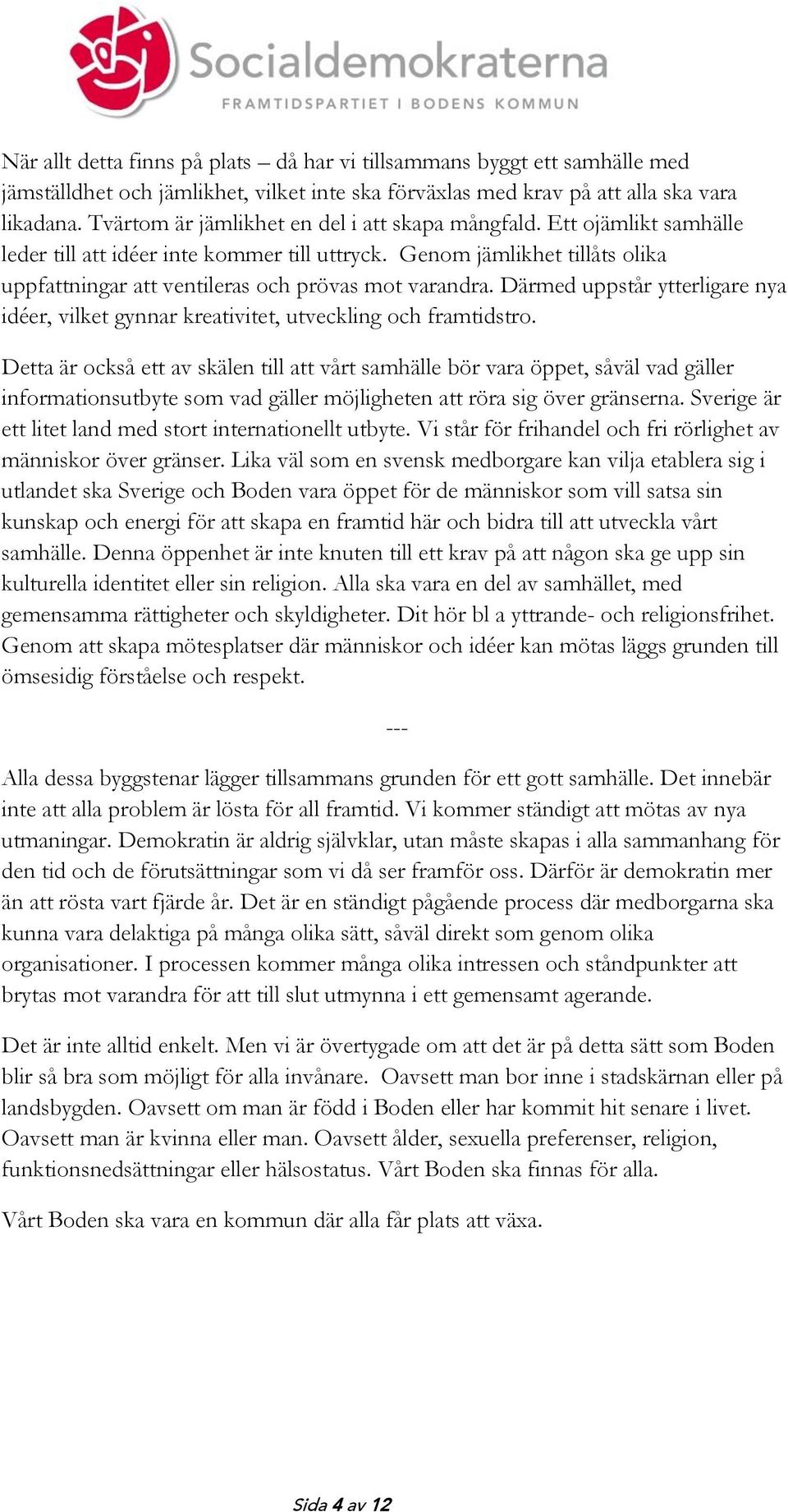 Socialdemokraterna
FRAMTIDSPARTIET I BODENS KOMMUN

När allt detta finns på plats – då har vi tillsammans byggt ett samhälle med jämställdhet och jämlikhet, vilket inte ska förväxlas med krav på att alla ska vara likadana. Tvärtom är jämlikhet en del i att skapa mångfald. Ett ojämlikt samhälle leder till att idéer inte kommer till uttryck. Genom jämlikhet tillåts olika uppfattningar att ventileras och prövas mot varandra. Därmed uppstår ytterligare nya idéer, vilket gynnar kreativitet, utveckling och framtidstro.

Detta är också ett av skälen till att vårt samhälle bör vara öppet, såväl vad gäller informationsutbyte som vad gäller möjligheten att röra sig över gränserna. Sverige är ett litet land med stort internationellt utbyte. Vi står för frihandel och fri rörlighet av människor över gränser. Lika väl som en svensk medborgare kan vilja etablera sig i utlandet ska Sverige och Boden vara öppet för de människor som vill satsa sin kunskap och energi för att skapa en framtid här och bidra till att utveckla vårt samhälle. Denna öppenhet är inte knuten till ett krav på att någon ska ge upp sin kulturella identitet eller sin religion. Alla ska vara en del av samhället, med gemensamma rättigheter och skyldigheter. Dit hör bl a yttrande- och religionsfrihet. Genom att skapa mötesplatser där människor och idéer kan mötas läggs grunden till ömsesidig förståelse och respekt.

---

Alla dessa byggstenar lägger tillsammans grunden för ett gott samhälle. Det innebär inte att alla problem är lösta för all framtid. Vi kommer ständigt att mötas av nya utmaningar. Demokratin är aldrig självklar, utan måste skapas i alla sammanhang för den tid och de förutsättningar som vi då ser framför oss. Därför är demokratin mer än att rösta vart fjärde år. Det är en ständigt pågående process där medborgarna ska kunna vara delaktiga på många olika sätt, såväl direkt som genom olika organisationer. I processen kommer många olika intressen och ståndpunkter att brytas mot varandra för att till slut utmynna i ett gemensamt agerande.

Det är inte alltid enkelt. Men vi är övertygade om att det är på detta sätt som Boden blir så bra som möjligt för alla invånare. Oavsett man bor inne i stadskärnan eller på landsbygden. Oavsett om man är född i Boden eller har kommit hit senare i livet. Oavsett man är kvinna eller man. Oavsett ålder, sexuella preferenser, religion, funktionsnedsättningar eller hälsostatus. Vårt Boden ska finnas för alla.

Vårt Boden ska vara en kommun där alla får plats att växa.

Sida 4 av 12